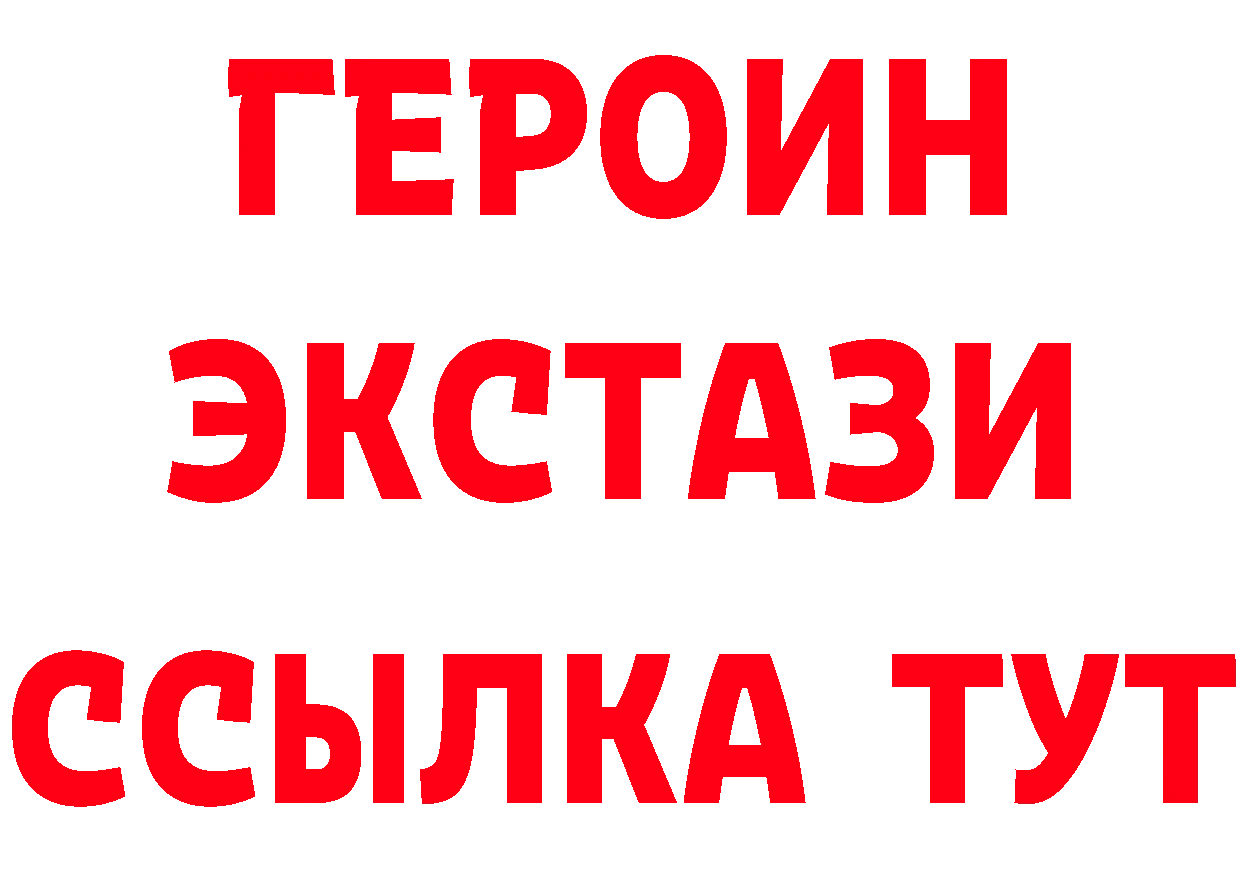 ГЕРОИН
ЭКСТАЗИ
ССЫЛКА ТУТ